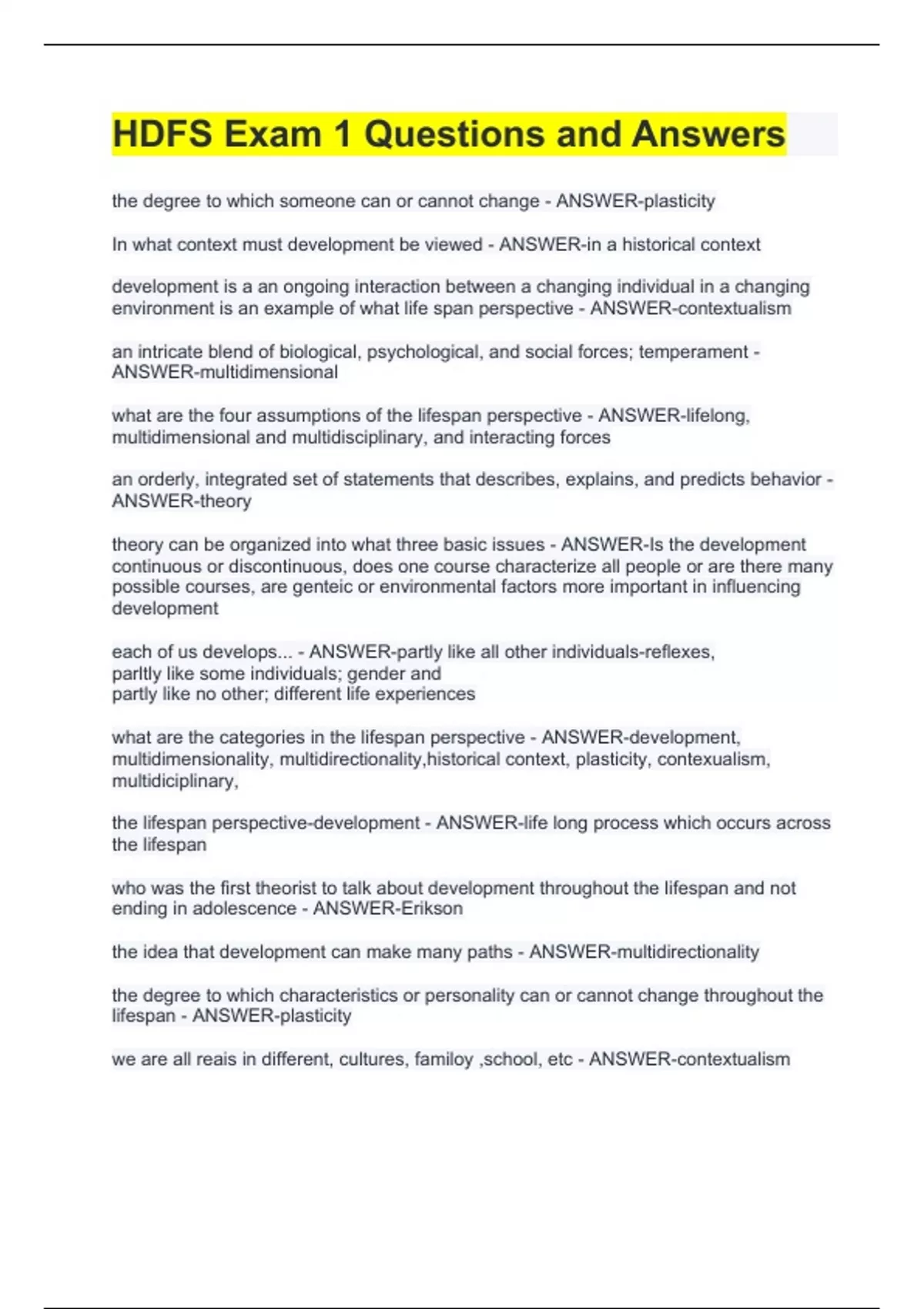 HDFS Exam 1 Questions and Answers

the degree to which someone can or cannot change - ANSWER-plasticity

In what context must development be viewed - ANSWER-in a historical context

development is a an ongoing interaction between a changing individual in a changing environment is an example of what life span perspective - ANSWER-contextualism

an intricate blend of biological, psychological, and social forces; temperament - ANSWER-multidimensional

what are the four assumptions of the lifespan perspective - ANSWER-lifelong, multidimensional and multidisciplinary, and interacting forces

an orderly, integrated set of statements that describes, explains, and predicts behavior - ANSWER-theory

theory can be organized into what three basic issues - ANSWER-Is the development continuous or discontinuous, does one course characterize all people or are there many possible courses, are genteic or environmental factors more important in influencing development

each of us develops... - ANSWER-partly like all other individuals-reflexes,
parltly like some individuals; gender and
partly like no other; different life experiences

what are the categories in the lifespan perspective - ANSWER-development, multidimensionality, multidirectionality,historical context, plasticity, contexualism, multidiciplinary,

the lifespan perspective-development - ANSWER-life long process which occurs across the lifespan

who was the first theorist to talk about development throughout the lifespan and not ending in adolescence - ANSWER-Erikson

the idea that development can make many paths - ANSWER-multidirectionality

the degree to which characteristics or personality can or cannot change throughout the lifespan - ANSWER-plasticity

we are all reais in different, cultures, familoy ,school, etc - ANSWER-contextualism